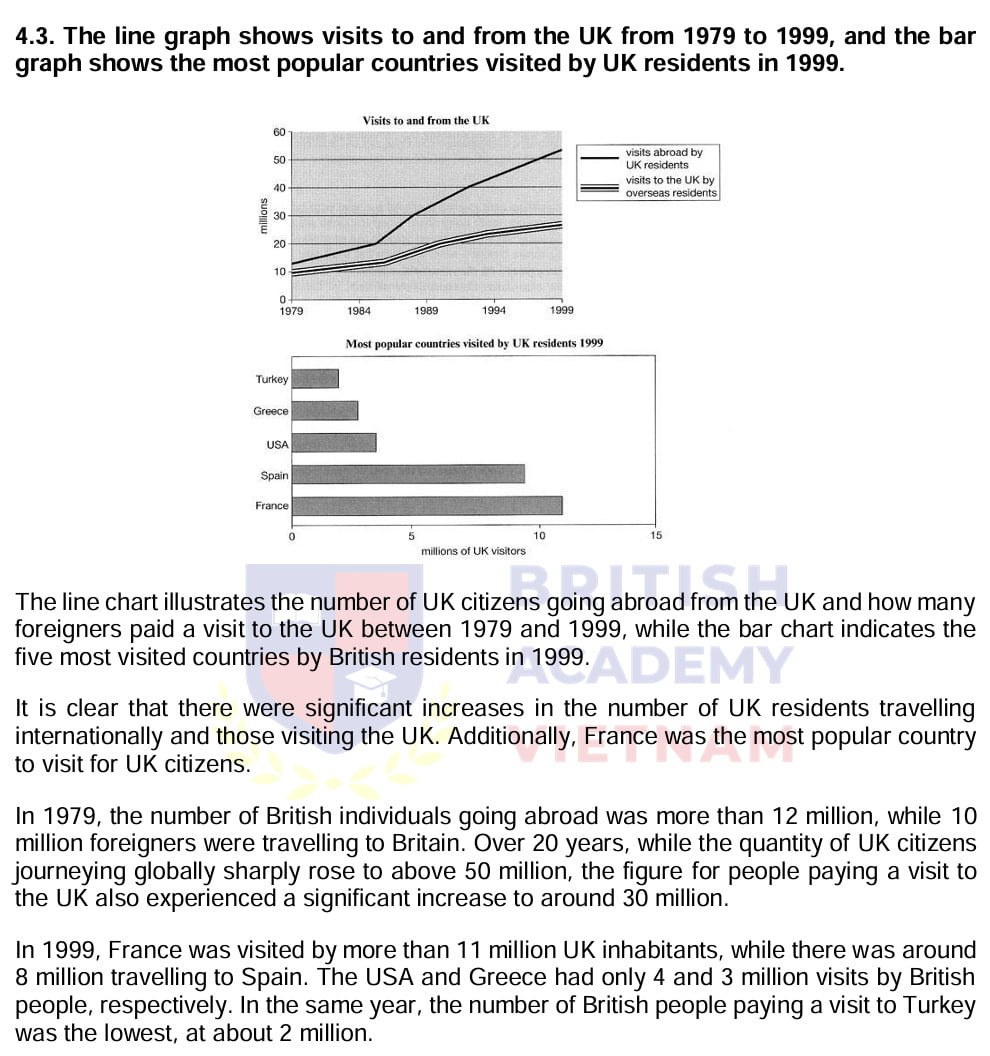 4.3. The line graph shows visits to and from the UK from 1979 to 1999, and the bar graph shows the most popular countries visited by UK residents in 1999.

Visits to and from the UK

60
50
40
30
20
10
0
millions
1979 1984 1989 1994 1999

visits abroad by UK residents
visits to the UK by overseas residents

Most popular countries visited by UK residents 1999

Turkey
Greece
USA
Spain
France
0 5 10 15
millions of UK visitors

BRITISH ACADEMY VIETNAM

The line chart illustrates the number of UK citizens going abroad from the UK and how many foreigners paid a visit to the UK between 1979 and 1999, while the bar chart indicates the five most visited countries by British residents in 1999.

It is clear that there were significant increases in the number of UK residents travelling internationally and those visiting the UK. Additionally, France was the most popular country to visit for UK citizens.

In 1979, the number of British individuals going abroad was more than 12 million, while 10 million foreigners were travelling to Britain. Over 20 years, while the quantity of UK citizens journeying globally sharply rose to above 50 million, the figure for people paying a visit to the UK also experienced a significant increase to around 30 million.

In 1999, France was visited by more than 11 million UK inhabitants, while there was around 8 million travelling to Spain. The USA and Greece had only 4 and 3 million visits by British people, respectively. In the same year, the number of British people paying a visit to Turkey was the lowest, at about 2 million.